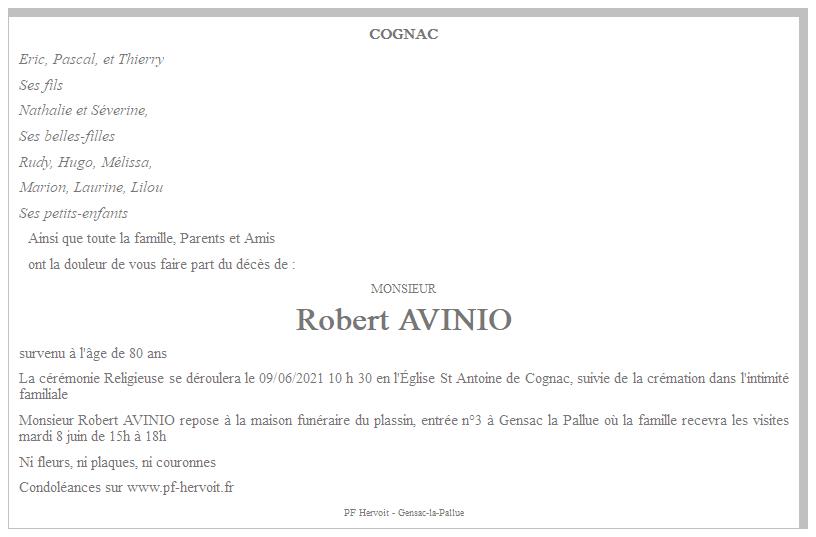 COGNAC

Eric, Pascal, et Thierry

Ses fils

Nathalie et Séverine,

Ses belles-filles

Rudy, Hugo, Mélissa,

Marion, Laurine, Lilou

Ses petits-enfants

Ainsi que toute la famille, Parents et Amis

ont la douleur de vous faire part du décès de :

MONSIEUR

Robert AVINIO

survenu à l'âge de 80 ans

La cérémonie Religieuse se déroulera le 09/06/2021 10 h 30 en l'Église St Antoine de Cognac, suivie de la crémation dans l'intimité familiale

Monsieur Robert AVINIO repose à la maison funéraire du plassin, entrée n°3 à Gensac la Pallue où la famille recevra les visites mardi 8 juin de 15h à 18h

Ni fleurs, ni plaques, ni couronnes

Condoléances sur www.pf-hervoit.fr

PF Hervoit - Gensac-la-Pallue